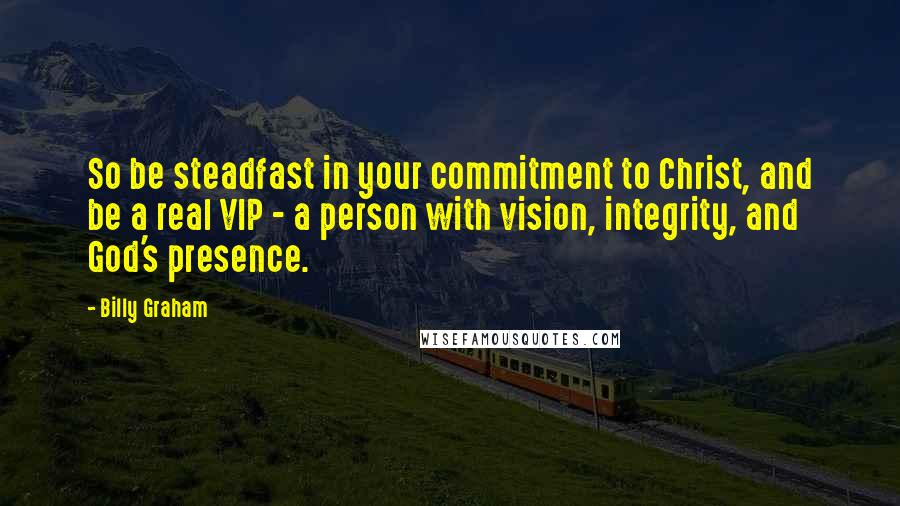 So be steadfast in your commitment to Christ, and be a real VIP - a person with vision, integrity, and God's presence.

- Billy Graham

WISEFAMOUSQUOTES.COM